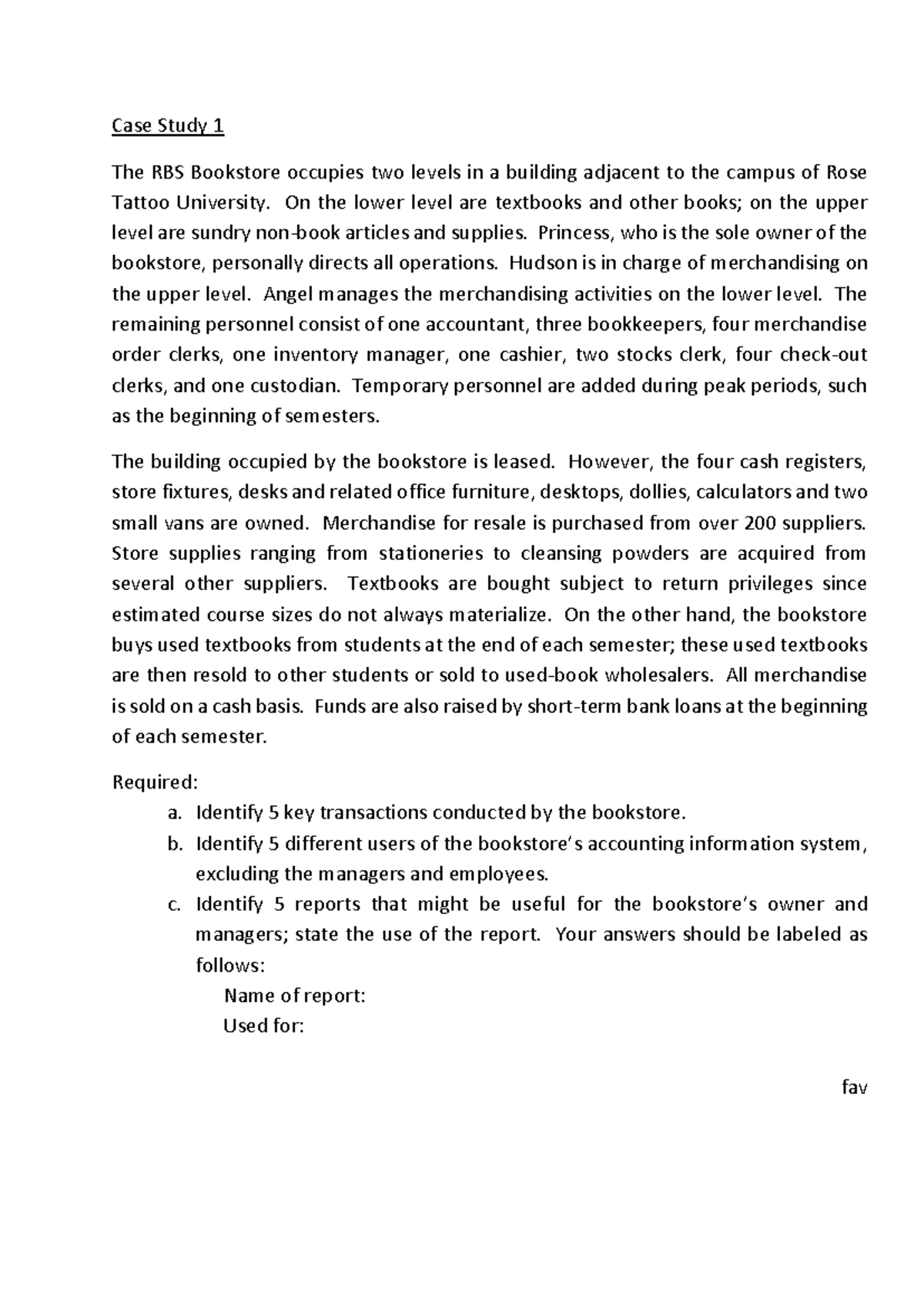 Case Study 1

The RBS Bookstore occupies two levels in a building adjacent to the campus of Rose Tattoo University. On the lower level are textbooks and other books; on the upper level are sundry non-book articles and supplies. Princess, who is the sole owner of the bookstore, personally directs all operations. Hudson is in charge of merchandising on the upper level. Angel manages the merchandising activities on the lower level. The remaining personnel consist of one accountant, three bookkeepers, four merchandise order clerks, one inventory manager, one cashier, two stocks clerk, four check-out clerks, and one custodian. Temporary personnel are added during peak periods, such as the beginning of semesters.

The building occupied by the bookstore is leased. However, the four cash registers, store fixtures, desks and related office furniture, desktops, dollies, calculators and two small vans are owned. Merchandise for resale is purchased from over 200 suppliers. Store supplies ranging from stationeries to cleansing powders are acquired from several other suppliers. Textbooks are bought subject to return privileges since estimated course sizes do not always materialize. On the other hand, the bookstore buys used textbooks from students at the end of each semester; these used textbooks are then resold to other students or sold to used-book wholesalers. All merchandise is sold on a cash basis. Funds are also raised by short-term bank loans at the beginning of each semester.

Required:
a. Identify 5 key transactions conducted by the bookstore.
b. Identify 5 different users of the bookstore's accounting information system, excluding the managers and employees.
c. Identify 5 reports that might be useful for the bookstore's owner and managers; state the use of the report. Your answers should be labeled as follows:
Name of report:
Used for:

fav